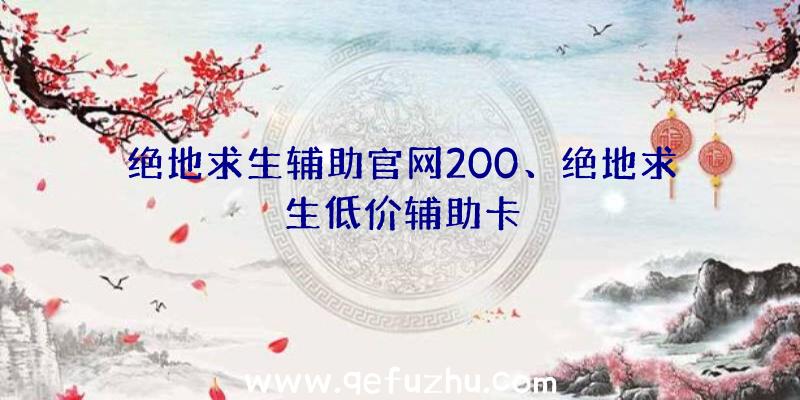 绝地求生辅助官网200、绝地求生低价辅助卡

www.qefuzhu.com